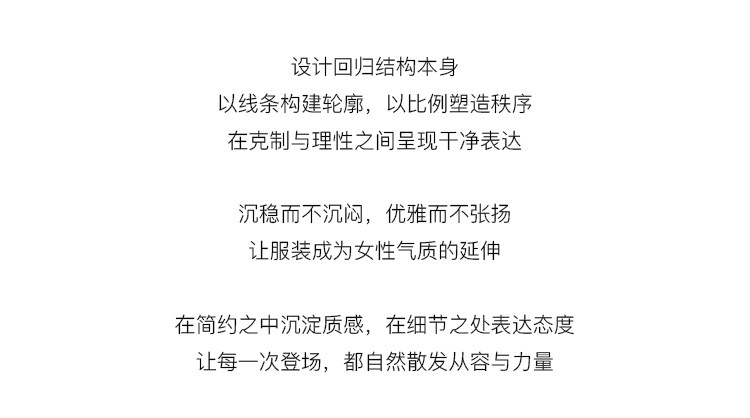 设计回归结构本身
以线条构建轮廓，以比例塑造秩序
在克制与理性之间呈现干净表达

沉稳而不沉闷，优雅而不张扬
让服装成为女性气质的延伸

在简约之中沉淀质感，在细节之处表达态度
让每一次登场，都自然散发从容与力量